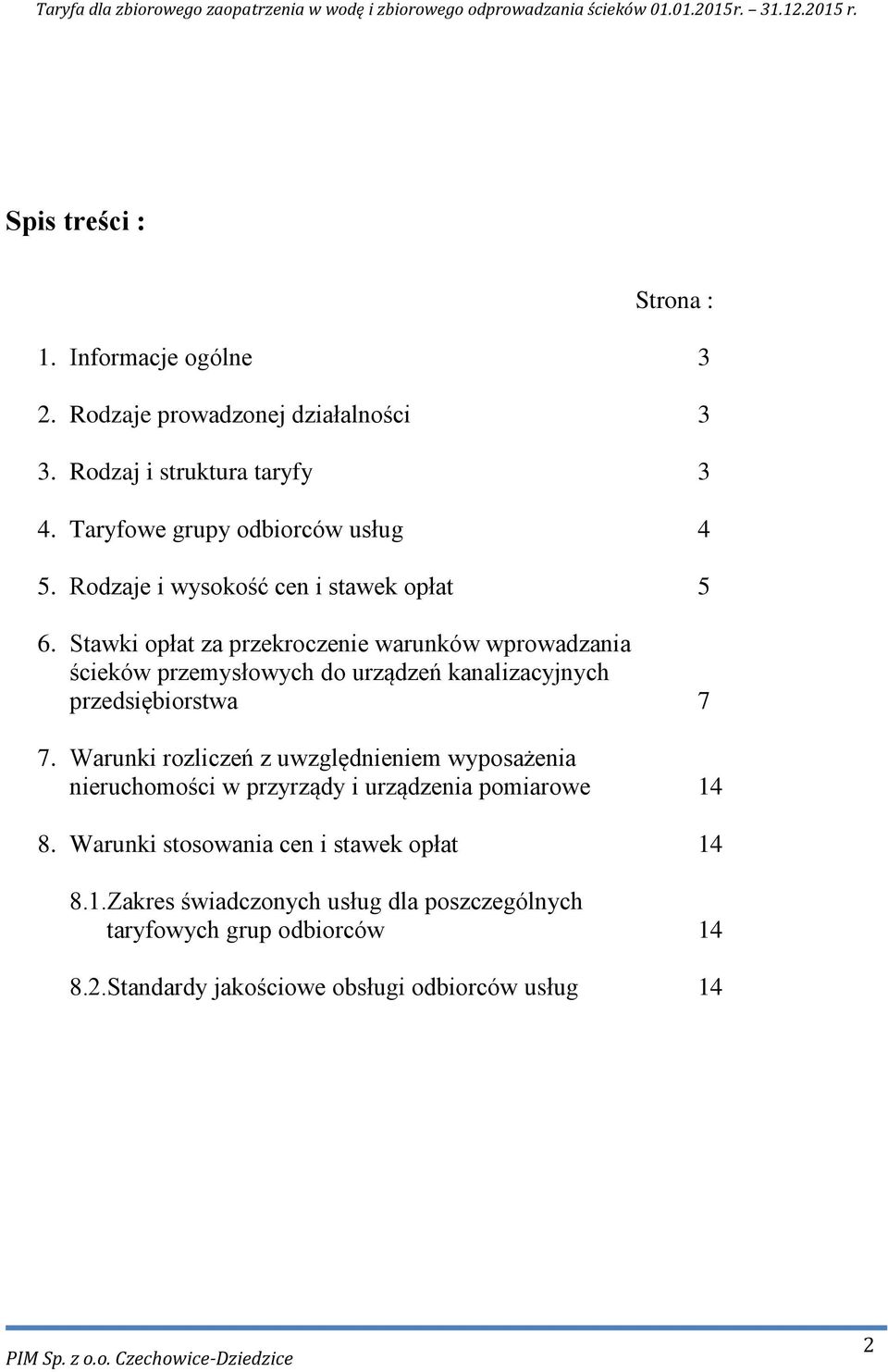 Taryfa dla zbiorowego zaopatrzenia w wodę i zbiorowego odprowadzania ścieków 01.01.2015r. – 31.12.2015 r.

Spis treści :

Strona :

1. Informacje ogólne 3

2. Rodzaje prowadzonej działalności 3

3. Rodzaj i struktura taryfy 3

4. Taryfowe grupy odbiorców usług 4

5. Rodzaje i wysokość cen i stawek opłat 5

6. Stawki opłat za przekroczenie warunków wprowadzania ścieków przemysłowych do urządzeń kanalizacyjnych przedsiębiorstwa 7

7. Warunki rozliczeń z uwzględnieniem wyposażenia nieruchomości w przyrządy i urządzenia pomiarowe 14

8. Warunki stosowania cen i stawek opłat 14

8.1.Zakres świadczonych usług dla poszczególnych taryfowych grup odbiorców 14

8.2.Standardy jakościowe obsługi odbiorców usług 14

PIM Sp. z o.o. Czechowice-Dziedzice

2